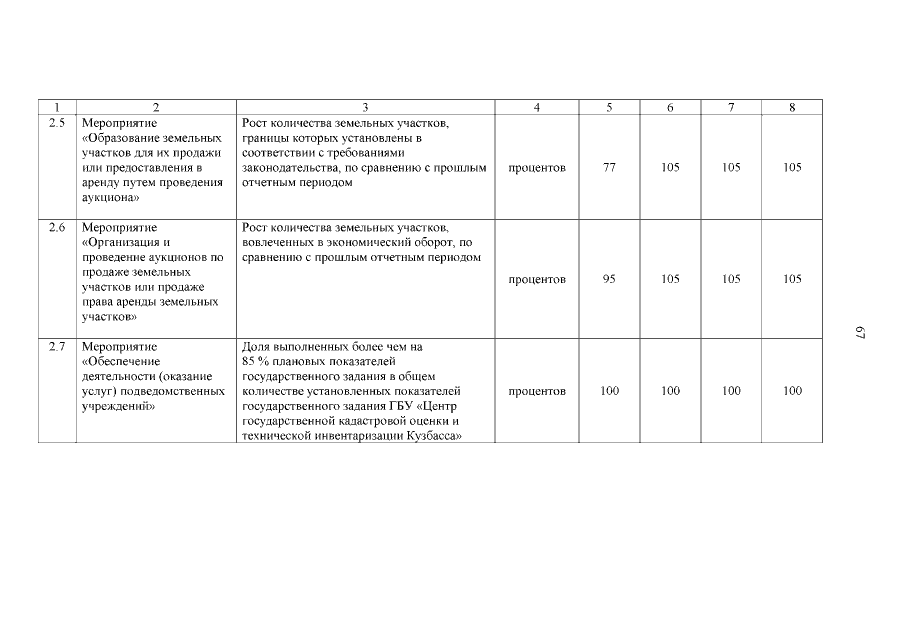 | 1 | 2 | 3 | 4 | 5 | 6 | 7 | 8 |
|---|---|---|---|---|---|---|---|
| 2.5 | Мероприятие «Образование земельных участков для их продажи или предоставления в аренду путем проведения аукциона» | Рост количества земельных участков, границы которых установлены в соответствии с требованиями законодательства, по сравнению с прошлым отчетным периодом | процентов | 77 | 105 | 105 | 105 |
| 2.6 | Мероприятие «Организация и проведение аукционов по продаже земельных участков или продаже права аренды земельных участков» | Рост количества земельных участков, вовлеченных в экономический оборот, по сравнению с прошлым отчетным периодом | процентов | 95 | 105 | 105 | 105 |
| 2.7 | Мероприятие «Обеспечение деятельности (оказание услуг) подведомственных учреждений» | Доля выполненных более чем на 85 % плановых показателей государственного задания в общем количестве установленных показателей государственного задания ГБУ «Центр государственной кадастровой оценки и технической инвентаризации Кузбасса» | процентов | 100 | 100 | 100 | 100 |

67